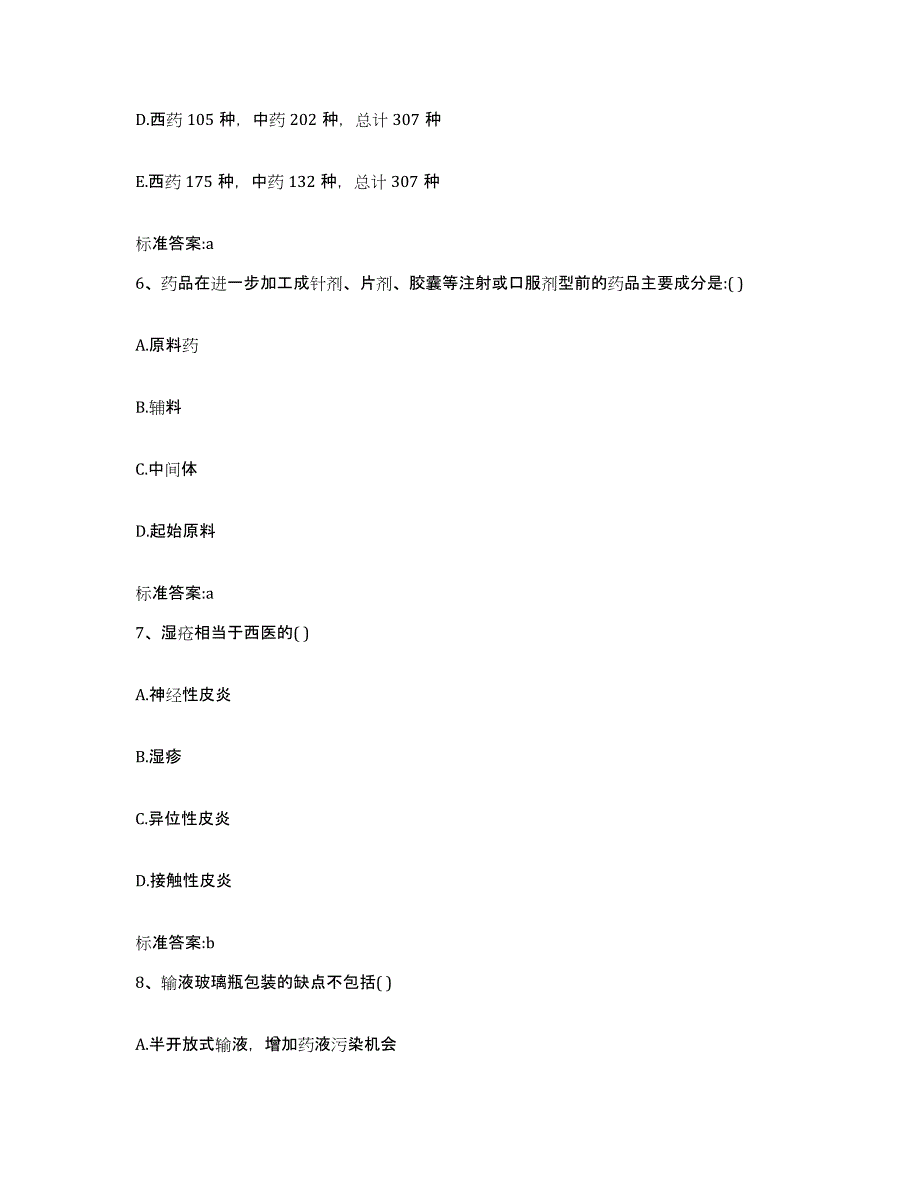 D.西药 105 种，中药 202 种，总计 307 种

E.西药 175 种，中药 132 种，总计 307 种

标准答案:a

6、药品在进一步加工成针剂、片剂、胶囊等注射或口服剂型前的药品主要成分是:( )

A.原料药

B.辅料

C.中间体

D.起始原料

标准答案:a

7、湿疮相当于西医的( )

A.神经性皮炎

B.湿疹

C.异位性皮炎

D.接触性皮炎

标准答案:b

8、输液玻璃瓶包装的缺点不包括( )

A.半开放式输液，增加药液污染机会